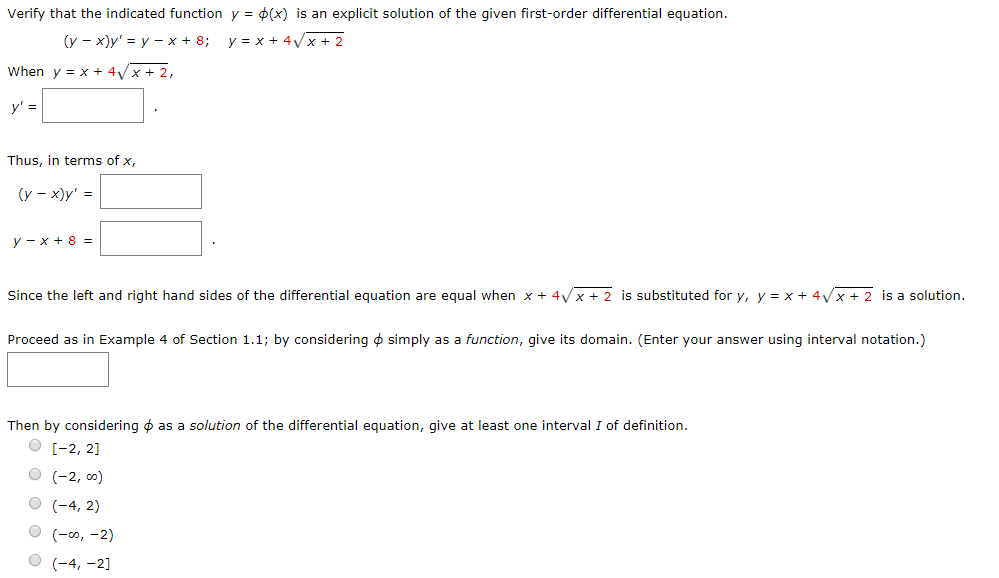 Verify that the indicated function $y = \phi(x)$ is an explicit solution of the given first-order differential equation.

$(y - x)y' = y - x + 8$; $y = x + 4\sqrt{x + 2}$

When $y = x + 4\sqrt{x + 2}$,

$y' =$ .

Thus, in terms of $x$,

$(y - x)y' =$

$y - x + 8 =$ .

Since the left and right hand sides of the differential equation are equal when $x + 4\sqrt{x + 2}$ is substituted for $y$, $y = x + 4\sqrt{x + 2}$ is a solution.

Proceed as in Example 4 of Section 1.1; by considering $\phi$ simply as a function, give its domain. (Enter your answer using interval notation.)

Then by considering $\phi$ as a solution of the differential equation, give at least one interval $I$ of definition.

$[-2, 2]$

$(-2, \infty)$

$(-4, 2)$

$(-\infty, -2)$

$(-4, -2]$